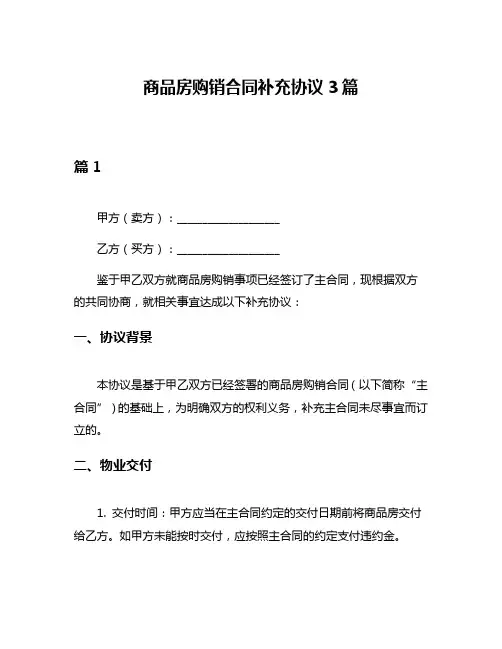 商品房购销合同补充协议 3 篇

篇 1

甲方（卖方）：__________________

乙方（买方）：__________________

鉴于甲乙双方就商品房购销事项已经签订了主合同，现根据双方的共同协商，就相关事宜达成以下补充协议：

一、协议背景

本协议是基于甲乙双方已经签署的商品房购销合同（以下简称“主合同”）的基础上，为明确双方的权利义务，补充主合同未尽事宜而订立的。

二、物业交付

1. 交付时间：甲方应当在主合同约定的交付日期前将商品房交付给乙方。如甲方未能按时交付，应按照主合同的约定支付违约金。